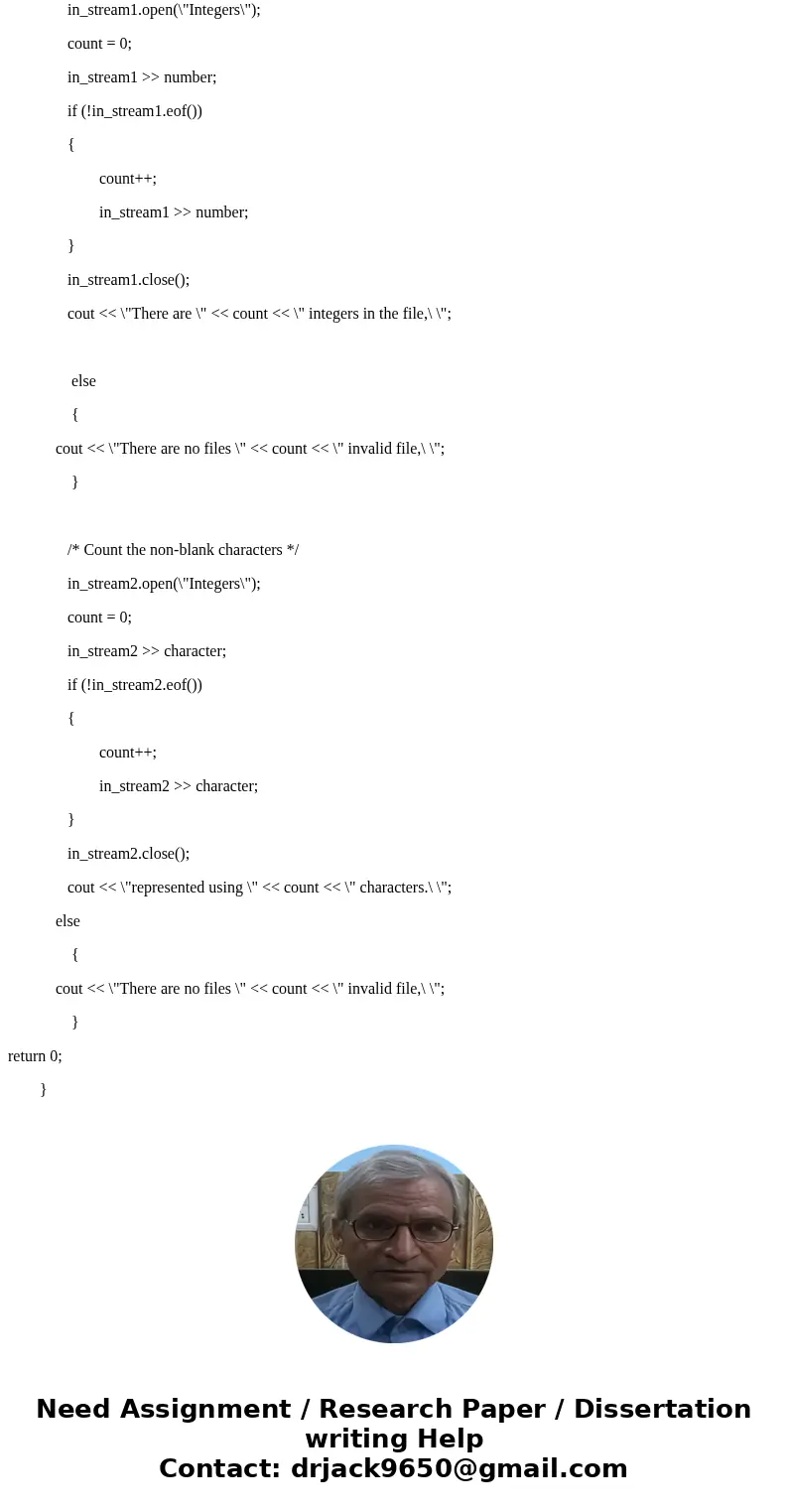 in_stream1.open(\"Integers\");

count = 0;

in_stream1 >> number;

if (!in_stream1.eof())

{

count++;

in_stream1 >> number;

}

in_stream1.close();

cout << \"There are \" << count << \" integers in the file,\ \";

else

{

cout << \"There are no files \" << count << \" invalid file,\ \";

}

/* Count the non-blank characters */

in_stream2.open(\"Integers\");

count = 0;

in_stream2 >> character;

if (!in_stream2.eof())

{

count++;

in_stream2 >> character;

}

in_stream2.close();

cout << \"represented using \" << count << \" characters.\ \";

else

{

cout << \"There are no files \" << count << \" invalid file,\ \";

}

return 0;

}

Need Assignment / Research Paper / Dissertation writing Help
Contact: drjack9650@gmail.com